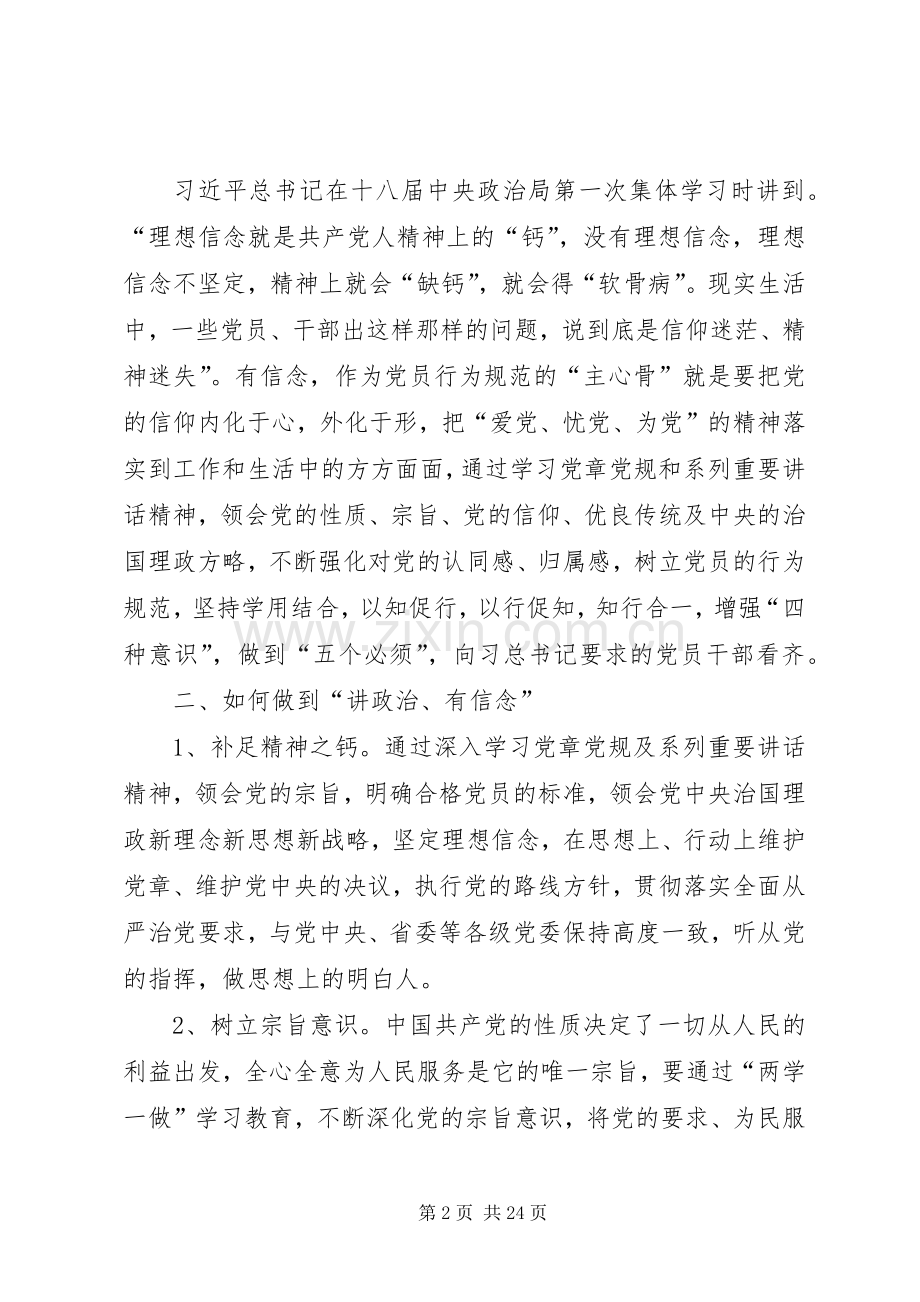 习近平总书记在十八届中央政治局第一次集体学习时讲到。“理想信念就是共产党人精神上的“钙”，没有理想信念，理想信念不坚定，精神上就会“缺钙”，就会得“软骨病”。现实生活中，一些党员、干部出这样那样的问题，说到底是信仰迷茫、精神迷失”。有信念，作为党员行为规范的“主心骨”就是要把党的信仰内化于心，外化于形，把“爱党、忧党、为党”的精神落实到工作和生活中的方方面面，通过学习党章党规和系列重要讲话精神，领会党的性质、宗旨、党的信仰、优良传统及中央的治国理政方略，不断强化对党的认同感、归属感，树立党员的行为规范，坚持学用结合，以知促行，以行促知，知行合一，增强“四种意识”，做到“五个必须”，向习总书记要求的党员干部看齐。

二、如何做到“讲政治、有信念”

1、补足精神之钙。通过深入学习党章党规及系列重要讲话精神，领会党的宗旨，明确合格党员的标准，领会党中央治国理政新理念新思想新战略，坚定理想信念，在思想上、行动上维护党章、维护党中央的决议，执行党的路线方针，贯彻落实全面从严治党要求，与党中央、省委等各级党委保持高度一致，听从党的指挥，做思想上的明白人。

2、树立宗旨意识。中国共产党的性质决定了一切从人民的利益出发，全心全意为人民服务是它的唯一宗旨，要通过“两学一做”学习教育，不断深化党的宗旨意识，将党的要求、为民服

第2页 共24页

www.zixin.com.cn